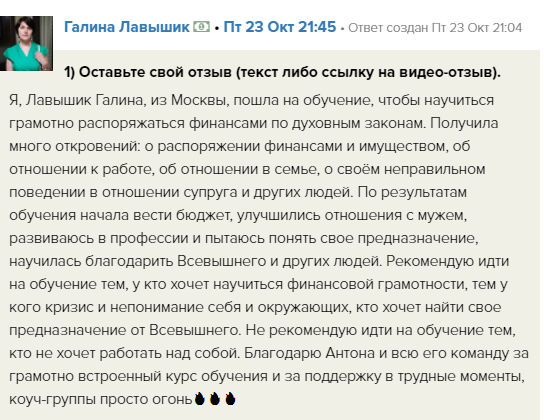 Галина Лавышик • Пт 23 Окт 21:45 • Ответ создан Пт 23 Окт 21:04

1) Оставьте свой отзыв (текст либо ссылку на видео-отзыв).

Я, Лавышик Галина, из Москвы, пошла на обучение, чтобы научиться грамотно распоряжаться финансами по духовным законам. Получила много откровений: о распоряжении финансами и имуществом, об отношении к работе, об отношении в семье, о своём неправильном поведении в отношении супруга и других людей. По результатам обучения начала вести бюджет, улучшились отношения с мужем, развиваюсь в профессии и пытаюсь понять свое предназначение, научилась благодарить Всевышнего и других людей. Рекомендую идти на обучение тем, у кто хочет научиться финансовой грамотности, тем у кого кризис и непонимание себя и окружающих, кто хочет найти свое предназначение от Всевышнего. Не рекомендую идти на обучение тем, кто не хочет работать над собой. Благодарю Антона и всю его команду за грамотно встроенный курс обучения и за поддержку в трудные моменты, коуч-группы просто огонь🔥🔥🔥